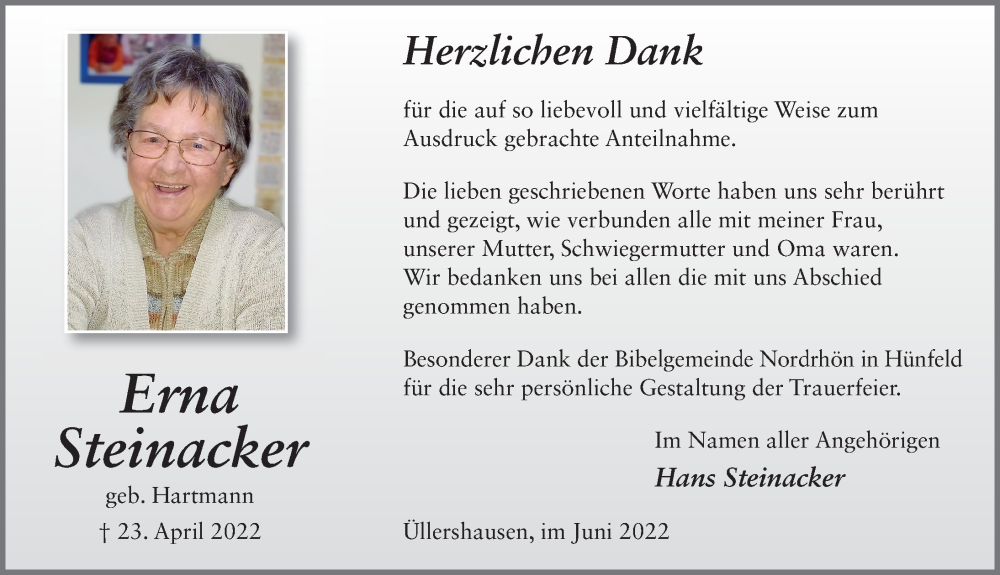 Erna
Steinacker

geb. Hartmann
† 23. April 2022

Herzlichen Dank

für die auf so liebevoll und vielfältige Weise zum Ausdruck gebrachte Anteilnahme.

Die lieben geschriebenen Worte haben uns sehr berührt und gezeigt, wie verbunden alle mit meiner Frau, unserer Mutter, Schwiegermutter und Oma waren. Wir bedanken uns bei allen die mit uns Abschied genommen haben.

Besonderer Dank der Bibelgemeinde Nordrhön in Hünfeld für die sehr persönliche Gestaltung der Trauerfeier.

Im Namen aller Angehörigen
Hans Steinacker

Üllershausen, im Juni 2022